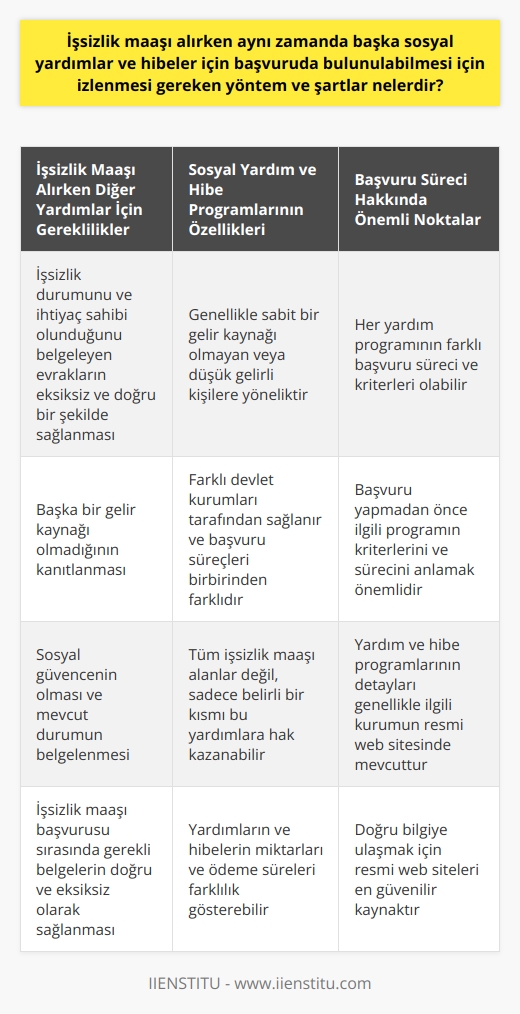 İşsizlik maaşı alırken aynı zamanda başka sosyal yardımlar ve hibeler için başvuruda bulunulabilmesi için izlenmesi gereken yöntem ve şartlar nelerdir?

| İşsizlik Maaşı Alırken Diğer Yardımlar İçin Gereklilikler | Sosyal Yardım ve Hibe Programlarının Özellikleri | Başvuru Süreci Hakkında Önemli Noktalar |
|---|---|---|
| İşsizlik durumunu ve ihtiyaç sahibi olunduğunu belgeleyen evrakların eksiksiz ve doğru bir şekilde sağlanması | Genellikle sabit bir gelir kaynağı olmayan veya düşük gelirli kişilere yöneliktir | Her yardım programının farklı başvuru süreci ve kriterleri olabilir |
| Başka bir gelir kaynağı olmadığının kanıtlanması | Farklı devlet kurumları tarafından sağlanır ve başvuru süreçleri birbirinden farklıdır | Başvuru yapmadan önce ilgili programın kriterlerini ve sürecini anlamak önemlidir |
| Sosyal güvencenin olması ve mevcut durumun belgelenmesi | Tüm işsizlik maaşı alanlar değil, sadece belirli bir kısmı bu yardımlara hak kazanabilir | Yardım ve hibe programlarının detayları genellikle ilgili kurumun resmi web sitesinde mevcuttur |
| İşsizlik maaşı başvurusu sırasında gerekli belgelerin doğru ve eksiksiz olarak sağlanması | Yardımların ve hibelerin miktarları ve ödeme süreleri farklılık gösterebilir | Doğru bilgiye ulaşmak için resmi web siteleri en güvenilir kaynaktır |

IIENSTITU - www.iienstitu.com